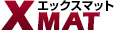 エックスマット
XMAT